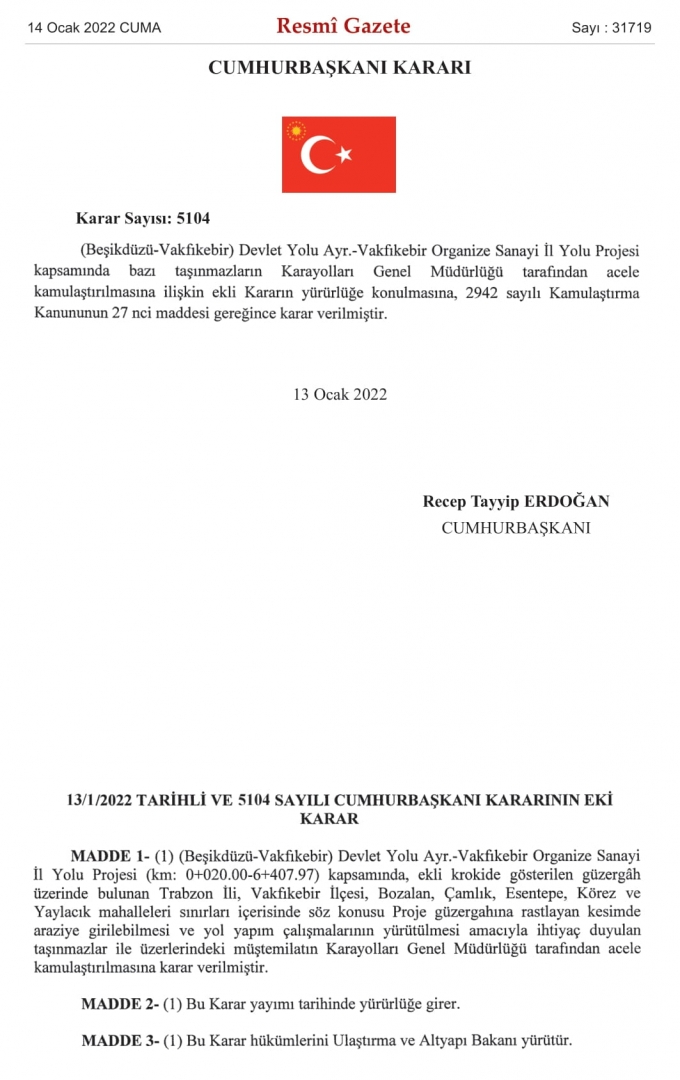 14 Ocak 2022 CUMA

Resmî Gazete

Sayı : 31719

CUMHURBAŞKANI KARARI

Karar Sayısı: 5104

(Beşikdüzü-Vakfıkebir) Devlet Yolu Ayr.-Vakfıkebir Organize Sanayi İl Yolu Projesi kapsamında bazı taşınmazların Karayolları Genel Müdürlüğü tarafından acele kamulaştırılmasına ilişkin ekli Kararın yürürlüğe konulmasına, 2942 sayılı Kamulaştırma Kanununun 27 nci maddesi gereğince karar verilmiştir.

13 Ocak 2022

Recep Tayyip ERDOĞAN
CUMHURBAŞKANI

13/1/2022 TARİHLİ VE 5104 SAYILI CUMHURBAŞKANI KARARININ EKİ KARAR

MADDE 1- (1) (Beşikdüzü-Vakfıkebir) Devlet Yolu Ayr.-Vakfıkebir Organize Sanayi İl Yolu Projesi (km: 0+020.00-6+407.97) kapsamında, ekli krokide gösterilen güzergâh üzerinde bulunan Trabzon İli, Vakfıkebir İlçesi, Bozalan, Çamlık, Esentepe, Körez ve Yaylacık mahalleleri sınırları içerisinde söz konusu Proje güzergahına rastlayan kesimde araziye girilebilmesi ve yol yapım çalışmalarının yürütülmesi amacıyla ihtiyaç duyulan taşınmazlar ile üzerlerindeki müştemilatın Karayolları Genel Müdürlüğü tarafından acele kamulaştırılmasına karar verilmiştir.

MADDE 2- (1) Bu Karar yayımı tarihinde yürürlüğe girer.

MADDE 3- (1) Bu Karar hükümlerini Ulaştırma ve Altyapı Bakanı yürütür.